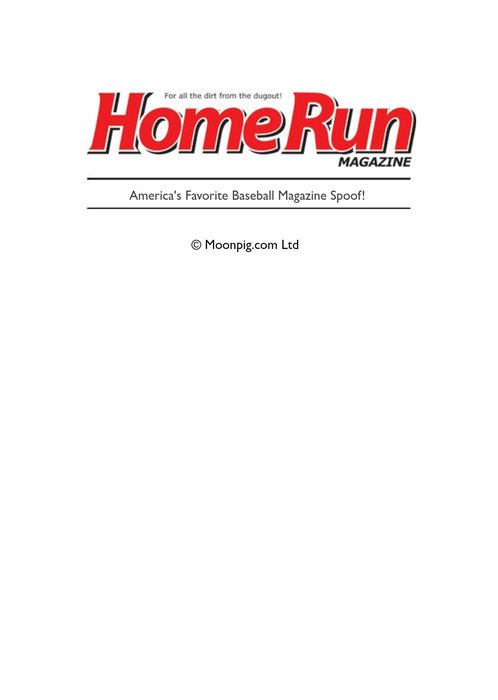 For all the dirt from the dugout!

HomeRun

MAGAZINE

America's Favorite Baseball Magazine Spoof!

© Moonpig.com Ltd